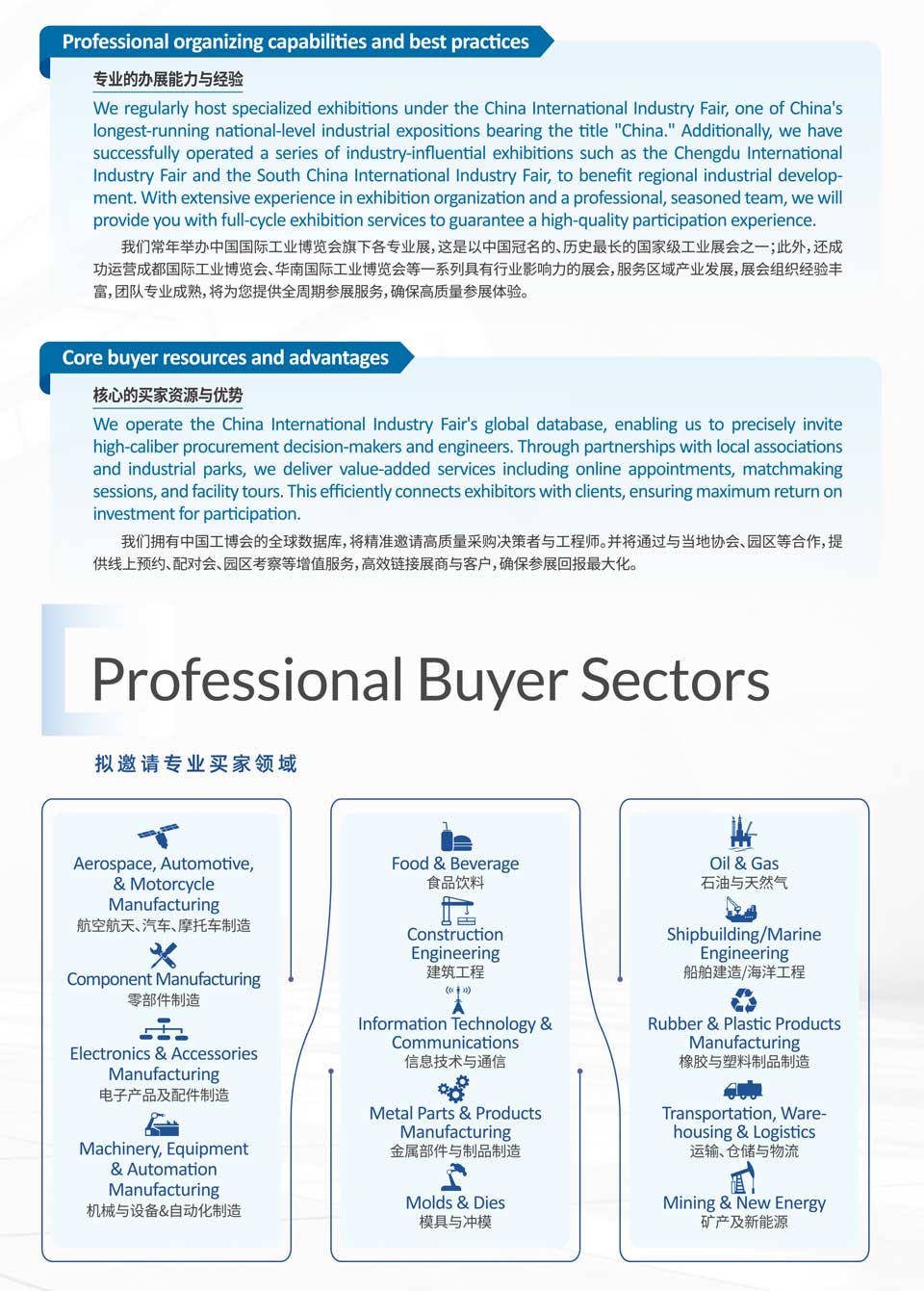 Professional organizing capabilities and best practices

专业的办展能力与经验

We regularly host specialized exhibitions under the China International Industry Fair, one of China's longest-running national-level industrial expositions bearing the title "China." Additionally, we have successfully operated a series of industry-influential exhibitions such as the Chengdu International Industry Fair and the South China International Industry Fair, to benefit regional industrial development. With extensive experience in exhibition organization and a professional, seasoned team, we will provide you with full-cycle exhibition services to guarantee a high-quality participation experience.

我们常年举办中国国际工业博览会旗下各专业展，这是以中国冠名的、历史最长的国家级工业展会之一；此外，还成功运营成都国际工业博览会、华南国际工业博览会等一系列具有行业影响力的展会，服务区域产业发展，展会组织经验丰富，团队专业成熟，将为您提供全周期参展服务，确保高质量参展体验。

Core buyer resources and advantages

核心的买家资源与优势

We operate the China International Industry Fair's global database, enabling us to precisely invite high-caliber procurement decision-makers and engineers. Through partnerships with local associations and industrial parks, we deliver value-added services including online appointments, matchmaking sessions, and facility tours. This efficiently connects exhibitors with clients, ensuring maximum return on investment for participation.

我们拥有中国工博会的全球数据库，将精准邀请高质量采购决策者与工程师。并将通过与当地协会、园区等合作，提供线上预约、配对会、园区考察等增值服务，高效链接展商与客户，确保参展回报最大化。

Professional Buyer Sectors

拟邀请专业买家领域

Aerospace, Automotive, & Motorcycle Manufacturing
航空航天、汽车、摩托车制造

Component Manufacturing
零部件制造

Electronics & Accessories Manufacturing
电子产品及配件制造

Machinery, Equipment & Automation Manufacturing
机械与设备&自动化制造

Food & Beverage
食品饮料

Construction Engineering
建筑工程

Information Technology & Communications
信息技术与通信

Metal Parts & Products Manufacturing
金属部件与制品制造

Molds & Dies
模具与冲模

Oil & Gas
石油与天然气

Shipbuilding/Marine Engineering
船舶建造/海洋工程

Rubber & Plastic Products Manufacturing
橡胶与塑料制品制造

Transportation, Warehousing & Logistics
运输、仓储与物流

Mining & New Energy
矿产及新能源